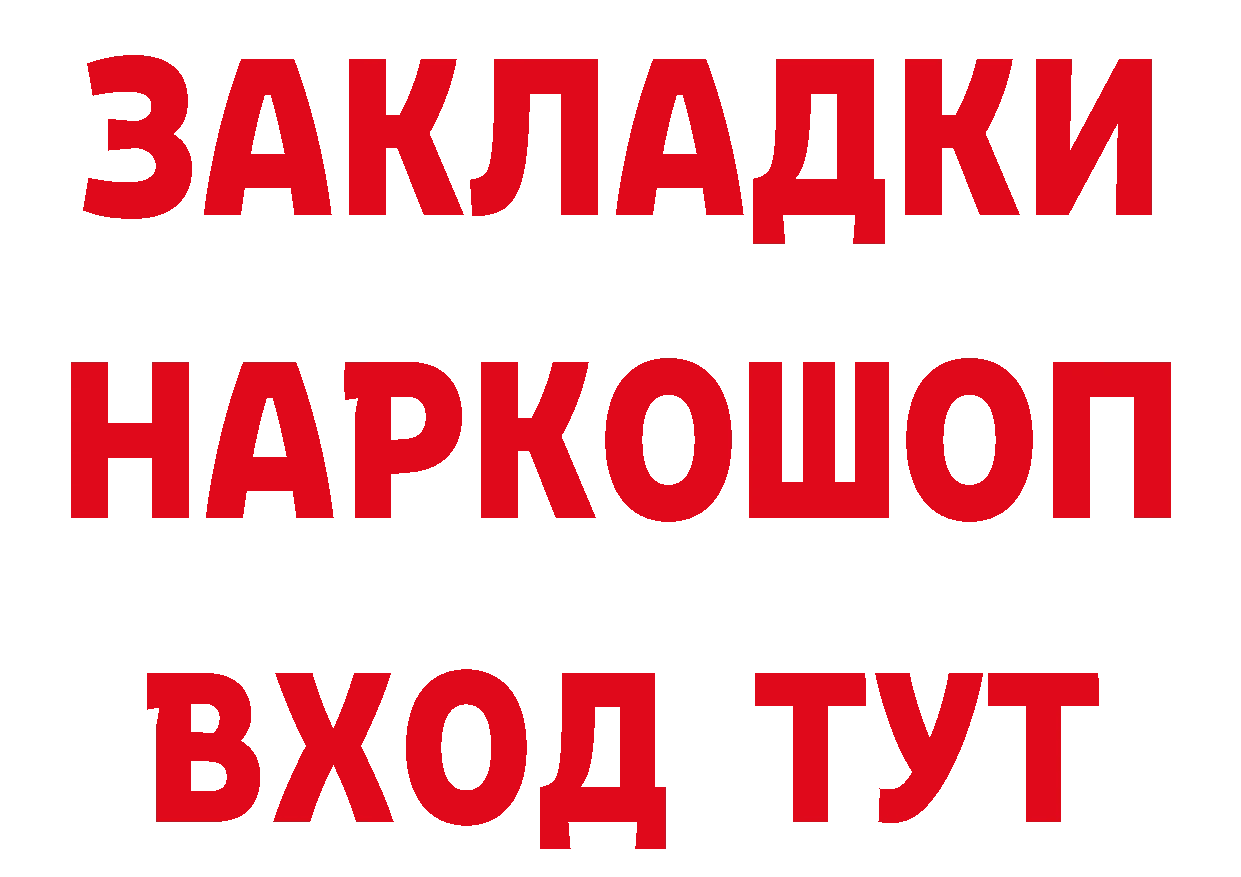 ЗАКЛАДКИ НАРКОШОП ВХОД ТУТ